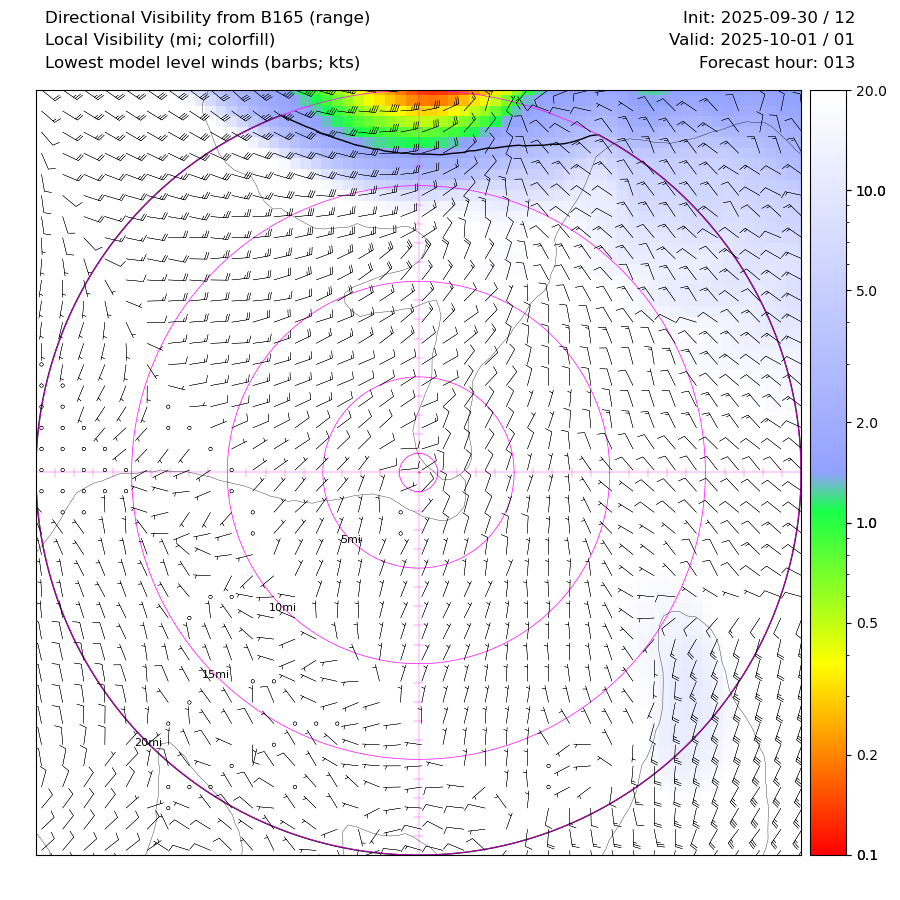 Directional Visibility from B165 (range)
Local Visibility (mi; colorfill)
Lowest model level winds (barbs; kts)

Init: 2025-09-30 / 12
Valid: 2025-10-01 / 01
Forecast hour: 013

5mi
10mi
15mi
20mi

20.0
10.0
5.0
2.0
1.0
0.5
0.2
0.1